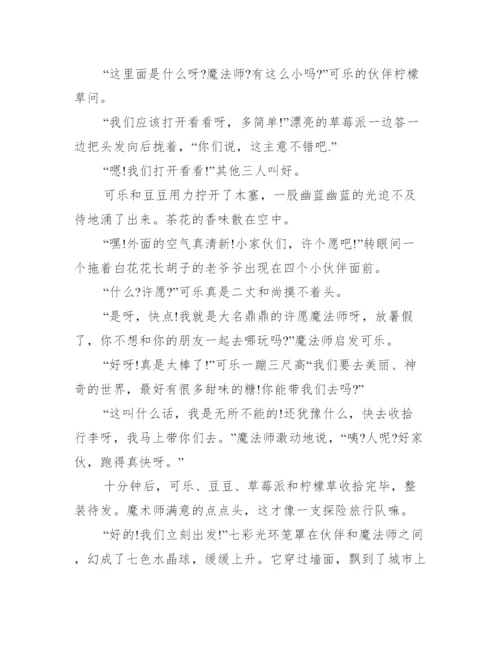 “这里面是什么呀?魔法师?有这么小吗?”可乐的伙伴柠檬草问。

“我们应该打开看看呀，多简单!”漂亮的草莓派一边答一边把头发向后拢着，“你们说，这主意不错吧.”

“嗯!我们打开看看!”其他三人叫好。

可乐和豆豆用力拧开了木塞，一股幽蓝幽蓝的光迫不及待地涌了出来。茶花的香味散在空中。

“嘿!外面的空气真清新!小家伙们，许个愿吧!”转眼间一个拖着白花花长胡子的老爷爷出现在四个小伙伴面前。

“什么?许愿?”可乐真是二丈和尚摸不着头。

“是呀，快点!我就是大名鼎鼎的许愿魔法师呀，放暑假了，你不想和你的朋友一起去哪玩吗?”魔法师启发可乐。

“好呀!真是太棒了!”可乐一蹦三尺高“我们要去美丽、神奇的世界，最好有很多甜味的糖!你能带我们去吗?”

“这叫什么话，我是无所不能的!还犹豫什么，快去收拾行李呀，我马上带你们去。”魔法师激动地说，“咦?人呢?好家伙，跑得真快呀。”

十分钟后，可乐、豆豆、草莓派和柠檬草收拾完毕，整装待发。魔术师满意的点点头，这才像一支探险旅行队嘛。

“好的!我们立刻出发!”七彩光环笼罩在伙伴和魔法师之间，幻成了七色水晶球，缓缓上升。它穿过墙面，飘到了城市上